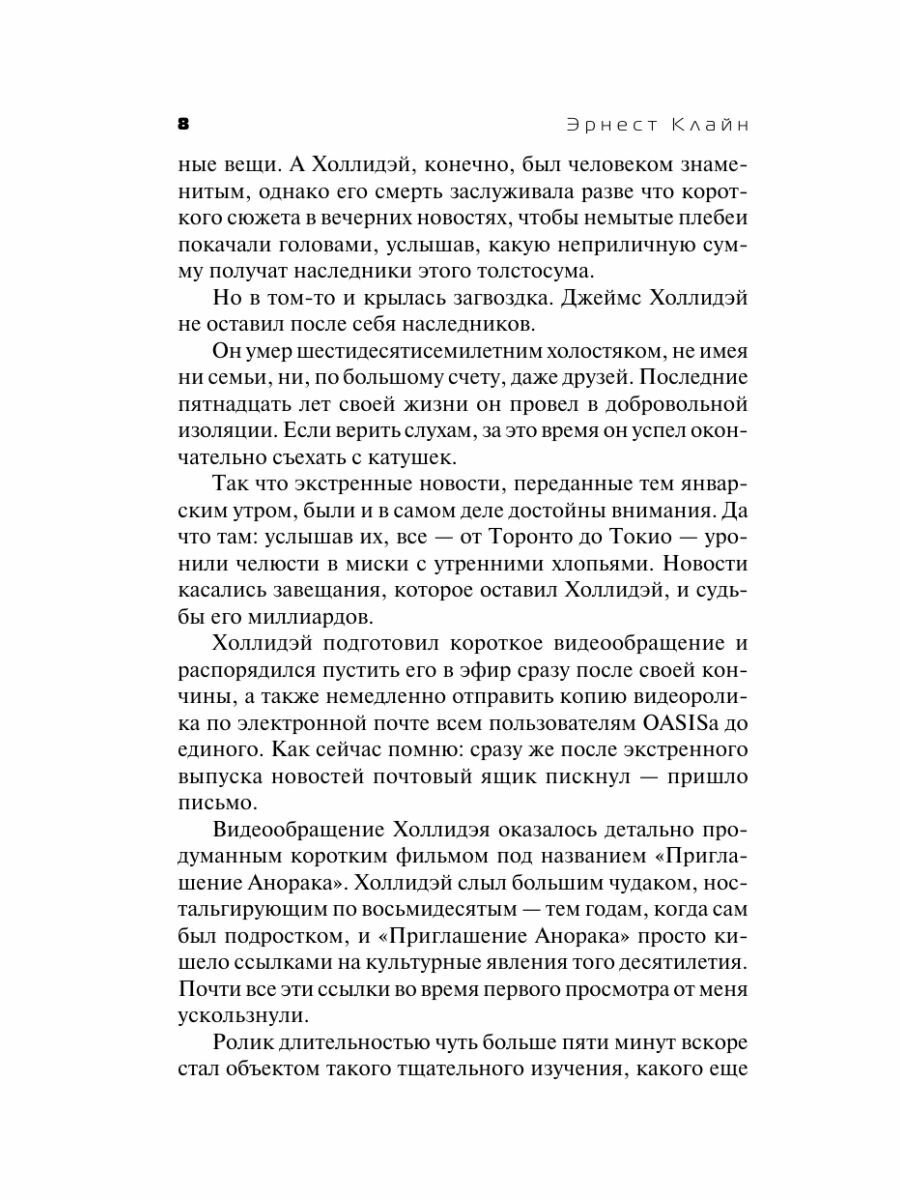 8 Эрнест Клайн

ные вещи. А Холлидэй, конечно, был человеком знаменитым, однако его смерть заслуживала разве что короткого сюжета в вечерних новостях, чтобы немытые плебеи покачали головами, услышав, какую неприличную сумму получат наследники этого толстосума.

Но в том-то и крылась загвоздка. Джеймс Холлидэй не оставил после себя наследников.

Он умер шестидесятисемилетним холостяком, не имея ни семьи, ни, по большому счету, даже друзей. Последние пятнадцать лет своей жизни он провел в добровольной изоляции. Если верить слухам, за это время он успел окончательно съехать с катушек.

Так что экстренные новости, переданные тем январским утром, были и в самом деле достойны внимания. Да что там: услышав их, все — от Торонто до Токио — уронили челюсти в миски с утренними хлопьями. Новости касались завещания, которое оставил Холлидэй, и судьбы его миллиардов.

Холлидэй подготовил короткое видеообращение и распорядился пустить его в эфир сразу после своей кончины, а также немедленно отправить копию видеоролика по электронной почте всем пользователям OASISа до единого. Как сейчас помню: сразу же после экстренного выпуска новостей почтовый ящик пискнул — пришло письмо.

Видеообращение Холлидэя оказалось детально продуманным коротким фильмом под названием «Приглашение Анорака». Холлидэй слыл большим чудаком, ностальгирующим по восьмидесятым — тем годам, когда сам был подростком, и «Приглашение Анорака» просто кишело ссылками на культурные явления того десятилетия. Почти все эти ссылки во время первого просмотра от меня ускользнули.

Ролик длительностью чуть больше пяти минут вскоре стал объектом такого тщательного изучения, какого еще